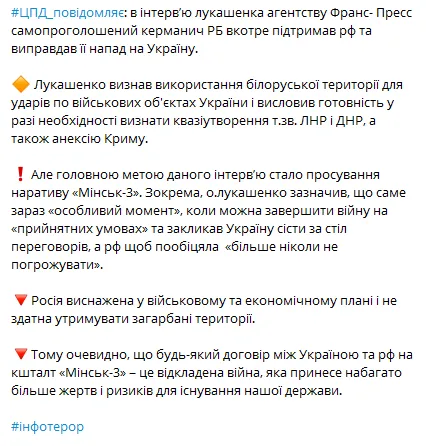 #ЦПД_повідомляє: в інтерв'ю лукашенка агентству Франс- Пресс самопроголошений керманич РБ вкотре підтримав рф та виправдав її напад на Україну.

🔶 Лукашенко визнав використання білоруської території для ударів по військових об'єктах України і висловив готовність у разі необхідності визнати квазіутворення т.зв. ЛНР і ДНР, а також анексію Криму.

❗ Але головною метою даного інтерв'ю стало просування наративу «Мінськ-3». Зокрема, о.лукашенко зазначив, що саме зараз «особливий момент», коли можна завершити війну на «прийнятних умовах» та закликав Україну сісти за стіл переговорів, а рф щоб пообіцяла «більше ніколи не погрожувати».

🔻 Росія виснажена у військовому та економічному плані і не здатна утримувати загарбані території.

🔻 Тому очевидно, що будь-який договір між Україною та рф на кшталт «Мінськ-3» – це відкладена війна, яка принесе набагато більше жертв і ризиків для існування нашої держави.

#інфотерор